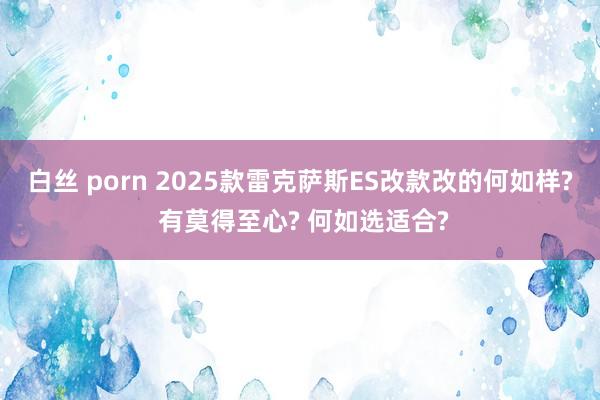 白丝 porn 2025款雷克萨斯ES改款改的何如样? 有莫得至心? 何如选适合?